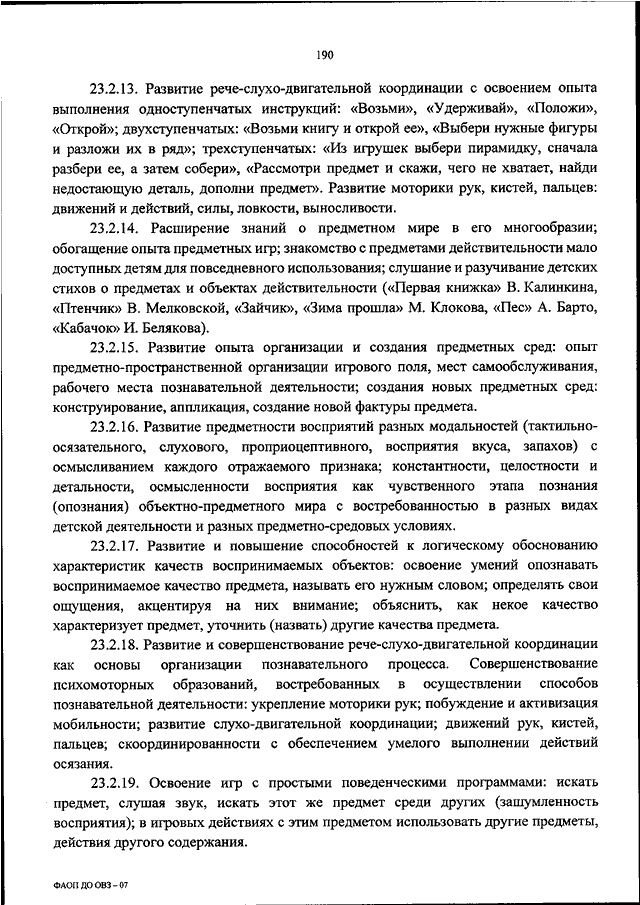 190

23.2.13. Развитие рече-слухо-двигательной координации с освоением опыта выполнения одноступенчатых инструкций: «Возьми», «Удерживай», «Положи», «Открой»; двухступенчатых: «Возьми книгу и открой ее», «Выбери нужные фигуры и разложи их в ряд»; трехступенчатых: «Из игрушек выбери пирамидку, сначала разбери ее, а затем собери», «Рассмотри предмет и скажи, чего не хватает, найди недостающую деталь, дополни предмет». Развитие моторики рук, кистей, пальцев: движений и действий, силы, ловкости, выносливости.

23.2.14. Расширение знаний о предметном мире в его многообразии; обогащение опыта предметных игр; знакомство с предметами действительности мало доступных детям для повседневного использования; слушание и разучивание детских стихов о предметах и объектах действительности («Первая книжка» В. Калинкина, «Птенчик» В. Мелковской, «Зайчик», «Зима прошла» М. Клокова, «Пес» А. Барто, «Кабачок» И. Белякова).

23.2.15. Развитие опыта организации и создания предметных сред: опыт предметно-пространственной организации игрового поля, мест самообслуживания, рабочего места познавательной деятельности; создания новых предметных сред: конструирование, аппликация, создание новой фактуры предмета.

23.2.16. Развитие предметности восприятий разных модальностей (тактильно-осязательного, слухового, проприоцептивного, восприятия вкуса, запахов) с осмысливанием каждого отражаемого признака; константности, целостности и детальности, осмысленности восприятия как чувственного этапа познания (опознания) объектно-предметного мира с востребованностью в разных видах детской деятельности и разных предметно-средовых условиях.

23.2.17. Развитие и повышение способностей к логическому обоснованию характеристик качеств воспринимаемых объектов: освоение умений опознавать воспринимаемое качество предмета, называть его нужным словом; определять свои ощущения, акцентируя на них внимание; объяснить, как некое качество характеризует предмет, уточнить (назвать) другие качества предмета.

23.2.18. Развитие и совершенствование рече-слухо-двигательной координации как основы организации познавательного процесса. Совершенствование психомоторных образований, востребованных в осуществлении способов познавательной деятельности: укрепление моторики рук; побуждение и активизация мобильности; развитие слухо-двигательной координации; движений рук, кистей, пальцев; скоординированности с обеспечением умелого выполнении действий осязания.

23.2.19. Освоение игр с простыми поведенческими программами: искать предмет, слушая звук, искать этот же предмет среди других (зашумленность восприятия); в игровых действиях с этим предметом использовать другие предметы, действия другого содержания.

ФАОП ДО ОВЗ – 07